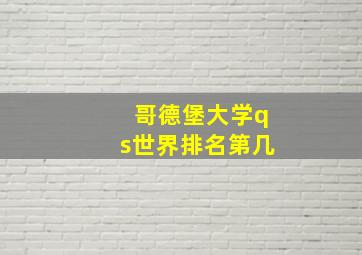 哥德堡大学qs世界排名第几